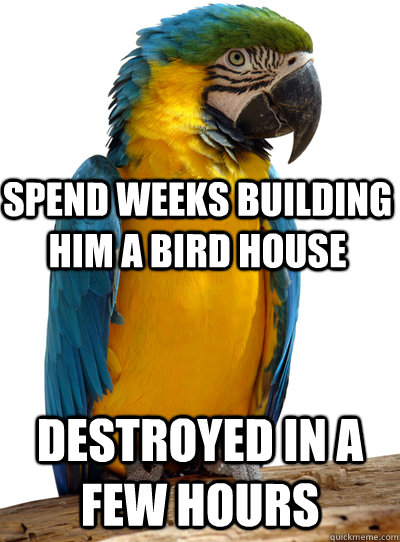 SPEND WEEKS BUILDING HIM A BIRD HOUSE

DESTROYED IN A FEW HOURS

quickmeme.com